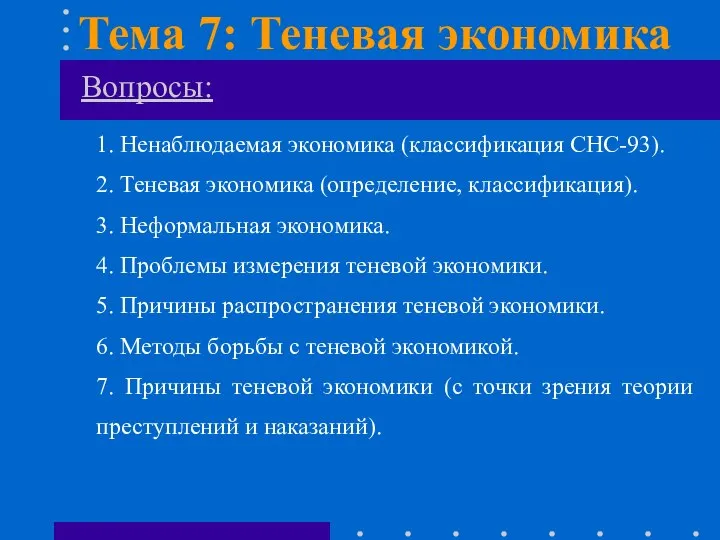 Тема 7: Теневая экономика

Вопросы:

1. Ненаблюдаемая экономика (классификация СНС-93).

2. Теневая экономика (определение, классификация).

3. Неформальная экономика.

4. Проблемы измерения теневой экономики.

5. Причины распространения теневой экономики.

6. Методы борьбы с теневой экономикой.

7. Причины теневой экономики (с точки зрения теории преступлений и наказаний).